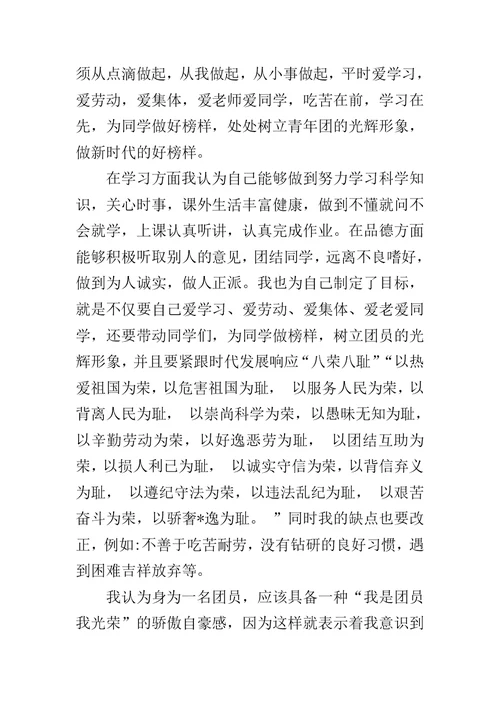 须从点滴做起，从我做起，从小事做起，平时爱学习，爱劳动，爱集体，爱老师爱同学，吃苦在前，学习在先，为同学做好榜样，处处树立青年团的光辉形象，做新时代的好榜样。

在学习方面我认为自己能够做到努力学习科学知识，关心时事，课外生活丰富健康，做到不懂就问不会就学，上课认真听讲，认真完成作业。在品德方面能够积极听取别人的意见，团结同学，远离不良嗜好，做到为人诚实，做人正派。我也为自己制定了目标，就是不仅要自己爱学习、爱劳动、爱集体、爱老爱同学，还要带动同学们，为同学做榜样，树立团员的光辉形象，并且要紧跟时代发展响应“八荣八耻”“以热爱祖国为荣，以危害祖国为耻， 以服务人民为荣，以背离人民为耻， 以崇尚科学为荣，以愚昧无知为耻，以辛勤劳动为荣，以好逸恶劳为耻， 以团结互助为荣，以损人利已为耻， 以诚实守信为荣，以背信弃义为耻， 以遵纪守法为荣，以违法乱纪为耻， 以艰苦奋斗为荣，以骄奢*逸为耻。 ”同时我的缺点也要改正，例如:不善于吃苦耐劳，没有钻研的良好习惯，遇到困难吉祥放弃等。

我认为身为一名团员，应该具备一种“我是团员我光荣”的骄傲自豪感，因为这样就表示着我意识到